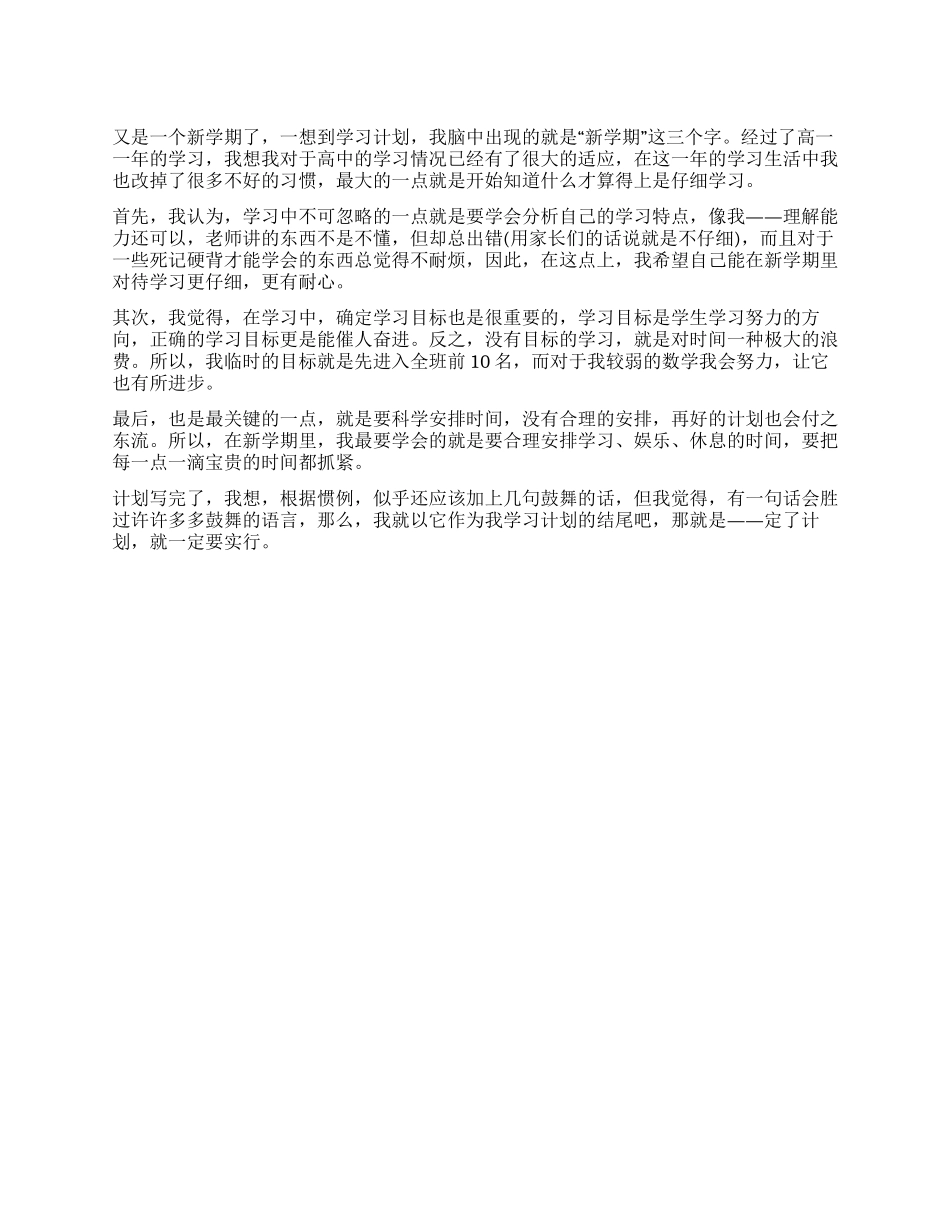 又是一个新学期了，一想到学习计划，我脑中出现的就是“新学期”这三个字。经过了高一一年的学习，我想我对于高中的学习情况已经有了很大的适应，在这一年的学习生活中我也改掉了很多不好的习惯，最大的一点就是开始知道什么才算得上是仔细学习。

首先，我认为，学习中不可忽略的一点就是要学会分析自己的学习特点，像我——理解能力还可以，老师讲的东西不是不懂，但却总出错(用家长们的话说就是不仔细)，而且对于一些死记硬背才能学会的东西总觉得不耐烦，因此，在这点上，我希望自己能在新学期里对待学习更仔细，更有耐心。

其次，我觉得，在学习中，确定学习目标也是很重要的，学习目标是学生学习努力的方向，正确的学习目标更是能催人奋进。反之，没有目标的学习，就是对时间一种极大的浪费。所以，我临时的目标就是先进入全班前 10 名，而对于我较弱的数学我会努力，让它也有所进步。

最后，也是最关键的一点，就是要科学安排时间，没有合理的安排，再好的计划也会付之东流。所以，在新学期里，我最要学会的就是要合理安排学习、娱乐、休息的时间，要把每一点一滴宝贵的时间都抓紧。

计划写完了，我想，根据惯例，似乎还应该加上几句鼓舞的话，但我觉得，有一句话会胜过许许多多鼓舞的语言，那么，我就以它作为我学习计划的结尾吧，那就是——定了计划，就一定要实行。